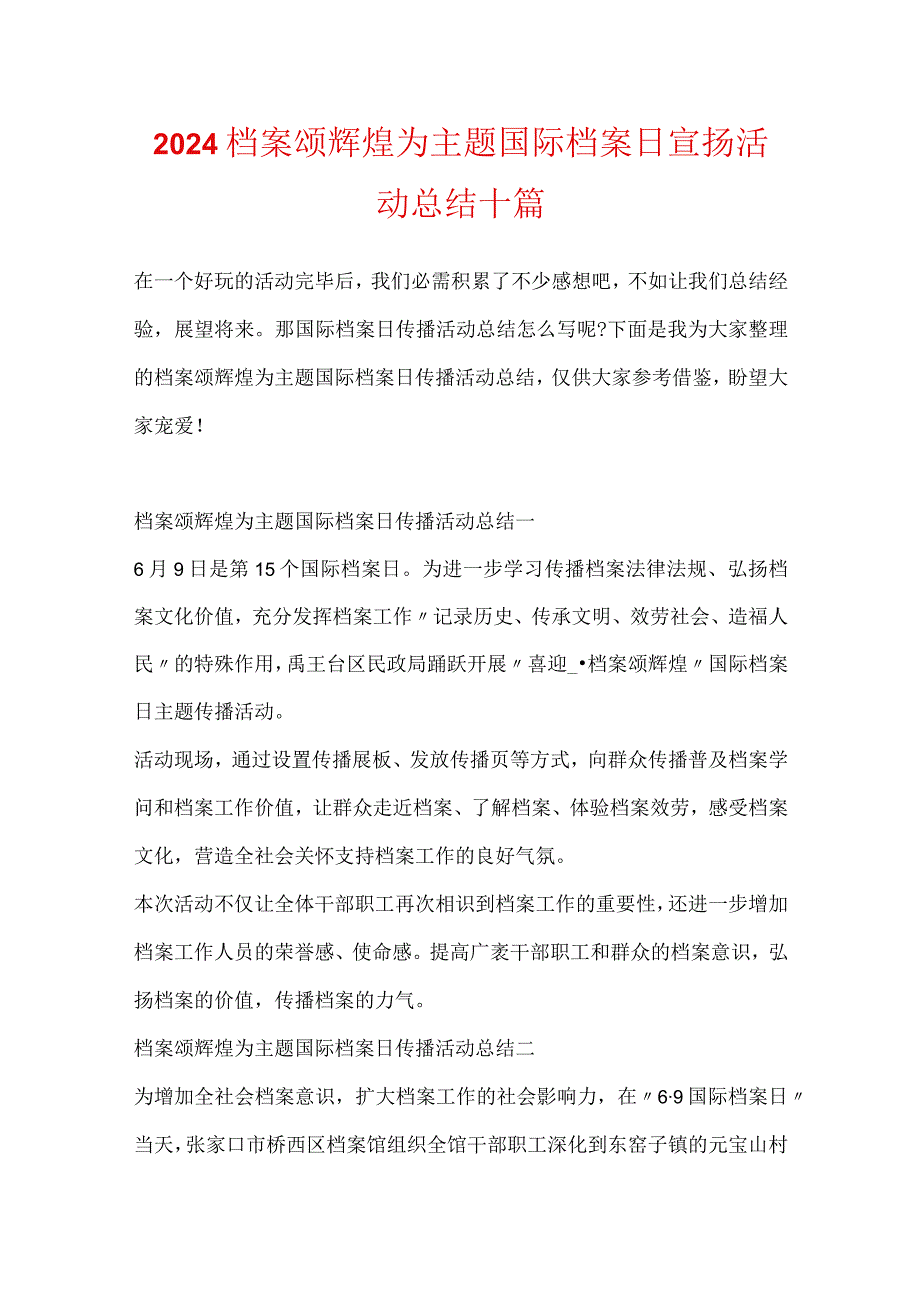 2024档案颂辉煌为主题国际档案日宣扬活动总结十篇

在一个好玩的活动完毕后，我们必需积累了不少感想吧，不如让我们总结经验，展望将来。那国际档案日传播活动总结怎么写呢?下面是我为大家整理的档案颂辉煌为主题国际档案日传播活动总结，仅供大家参考借鉴，盼望大家宠爱！

档案颂辉煌为主题国际档案日传播活动总结一

6月9日是第15个国际档案日。为进一步学习传播档案法律法规、弘扬档案文化价值，充分发挥档案工作〃记录历史、传承文明、效劳社会、造福人民〃的特殊作用，禹王台区民政局踊跃开展〃喜迎_•档案颂辉煌〃国际档案日主题传播活动。

活动现场，通过设置传播展板、发放传播页等方式，向群众传播普及档案学问和档案工作价值，让群众走近档案、了解档案、体验档案效劳，感受档案文化，营造全社会关怀支持档案工作的良好气氛。

本次活动不仅让全体干部职工再次相识到档案工作的重要性，还进一步增加档案工作人员的荣誉感、使命感。提高广袤干部职工和群众的档案意识，弘扬档案的价值，传播档案的力气。

档案颂辉煌为主题国际档案日传播活动总结二

为增加全社会档案意识，扩大档案工作的社会影响力，在〃6·9国际档案日〃当天，张家口市桥西区档案馆组织全馆干部职工深化到东窑子镇的元宝山村